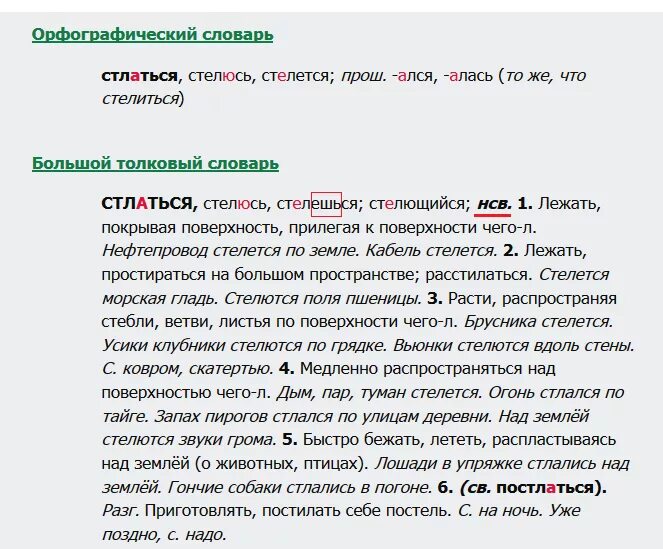 Орфографический словарь

стлаться, стелюсь, стелется; прош. -ался, -алась (то же, что стелиться)

Большой толковый словарь

СТЛАТЬСЯ, стелюсь, стелешься; стелющийся; нсв. 1. Лежать, покрывая поверхность, прилегая к поверхности чего-л. Нефтепровод стелется по земле. Кабель стелется. 2. Лежать, простираться на большом пространстве; расстилаться. Стелется морская гладь. Стелются поля пшеницы. 3. Расти, распространяя стебли, ветви, листья по поверхности чего-л. Брусника стелется. Усики клубники стелются по грядке. Вьюнки стелются вдоль стены. С. ковром, скатертью. 4. Медленно распространяться над поверхностью чего-л. Дым, пар, туман стелется. Огонь стлался по тайге. Запах пирогов стлался по улицам деревни. Над землёй стелются звуки грома. 5. Быстро бежать, лететь, распластываясь над землёй (о животных, птицах). Лошади в упряжке стлались над землёй. Гончие собаки стлались в погоне. 6. (св. постлаться). Разг. Приготовлять, постилать себе постель. С. на ночь. Уже поздно, с. надо.